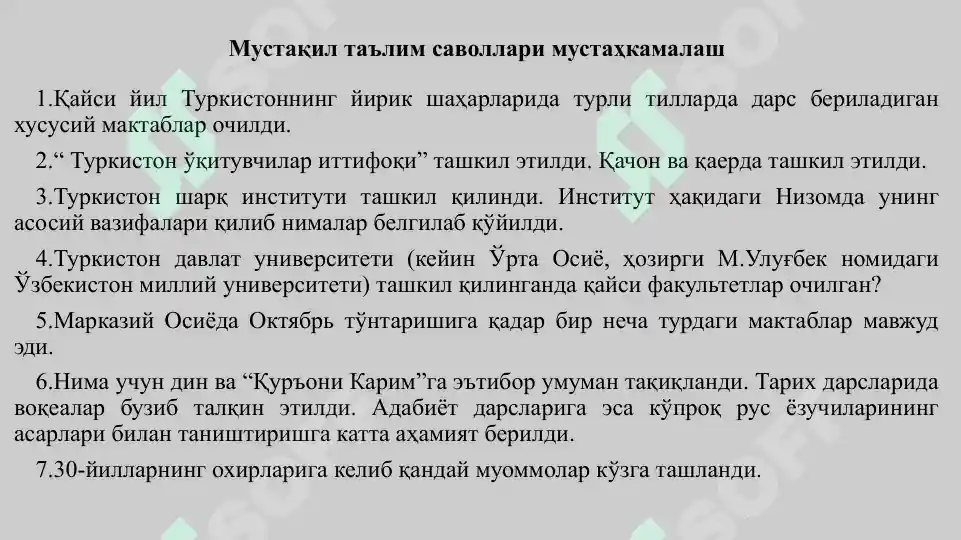 Мустақил таълим саволлари мустаҳкамалаш

1.Қайси йил Туркистоннинг йирик шаҳарларида турли тилларда дарс бериладиган хусусий мактаблар очилди.

2.“ Туркистон ўқитувчилар иттифоқи” ташкил этилди. Қачон ва қаерда ташкил этилди.

3.Туркистон шарқ институти ташкил қилинди. Институт ҳақидаги Низомда унинг асосий вазифалари қилиб нималар белгилаб қўйилди.

4.Туркистон давлат университети (кейин Ўрта Осиё, ҳозирги М.Улуғбек номидаги Ўзбекистон миллий университети) ташкил қилинганда қайси факультетлар очилган?

5.Марказий Осиёда Октябрь тўнтаришига қадар бир неча турдаги мактаблар мавжуд эди.

6.Нима учун дин ва “Қуръони Карим”га эътибор умуман тақиқланди. Тарих дарсларида воқеалар бузиб талқин этилди. Адабиёт дарсларига эса кўпроқ рус ёзучиларининг асарлари билан таништиришга катта аҳамият берилди.

7.30-йилларнинг охирларига келиб қандай муоммолар кўзга ташланди.